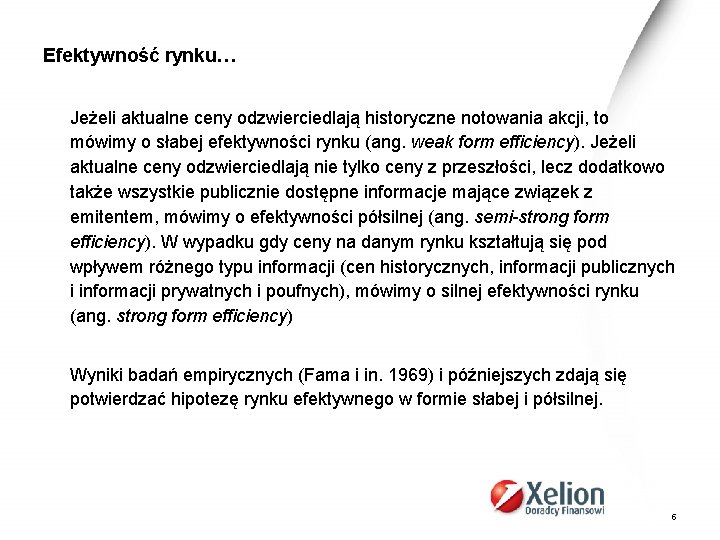 Efektywność rynku…

Jeżeli aktualne ceny odzwierciedlają historyczne notowania akcji, to mówimy o słabej efektywności rynku (ang. weak form efficiency). Jeżeli aktualne ceny odzwierciedlają nie tylko ceny z przeszłości, lecz dodatkowo także wszystkie publicznie dostępne informacje mające związek z emitentem, mówimy o efektywności półsilnej (ang. semi-strong form efficiency). W wypadku gdy ceny na danym rynku kształtują się pod wpływem różnego typu informacji (cen historycznych, informacji publicznych i informacji prywatnych i poufnych), mówimy o silnej efektywności rynku (ang. strong form efficiency)

Wyniki badań empirycznych (Fama i in. 1969) i późniejszych zdają się potwierdzać hipotezę rynku efektywnego w formie słabej i półsilnej.

Xelion
Doradcy Finansowi

6